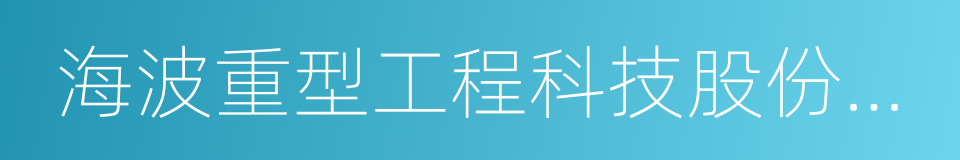 海波重型工程科技股份...